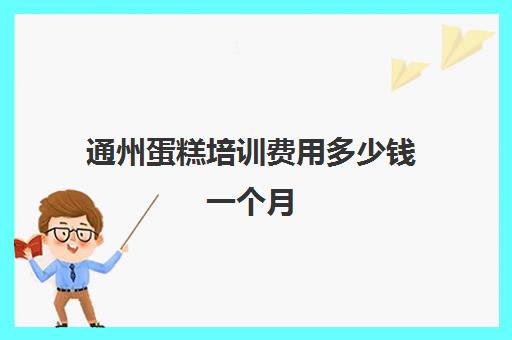 通州蛋糕培训费用多少钱一个月